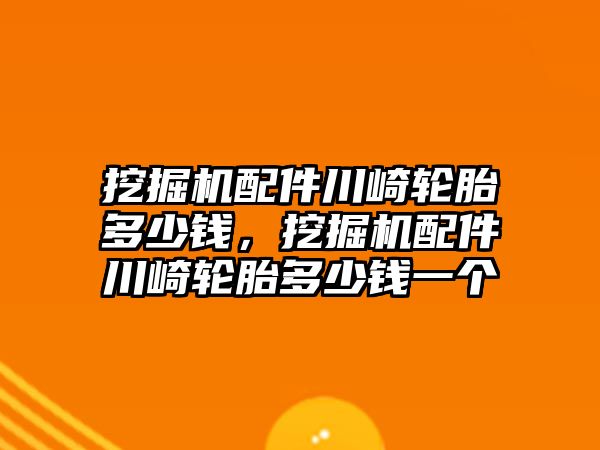 挖掘机配件川崎轮胎多少钱，挖掘机配件川崎轮胎多少钱一个